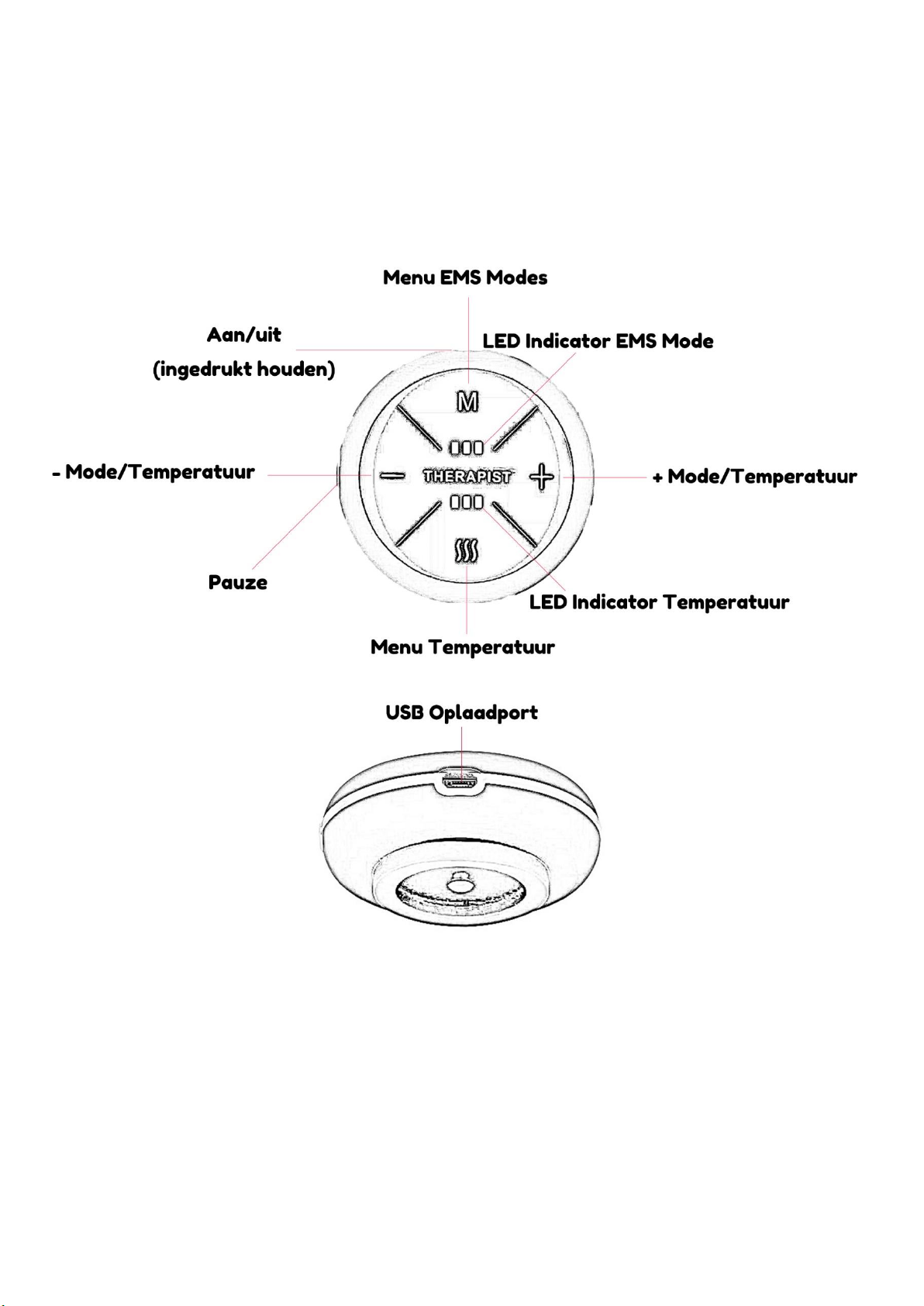 Menu EMS Modes

Aan/uit
(ingedrukt houden)

LED Indicator EMS Mode

M

- Mode/Temperatuur

THERAPIST

+ Mode/Temperatuur

Pauze

LED Indicator Temperatuur

Menu Temperatuur

USB Oplaadport